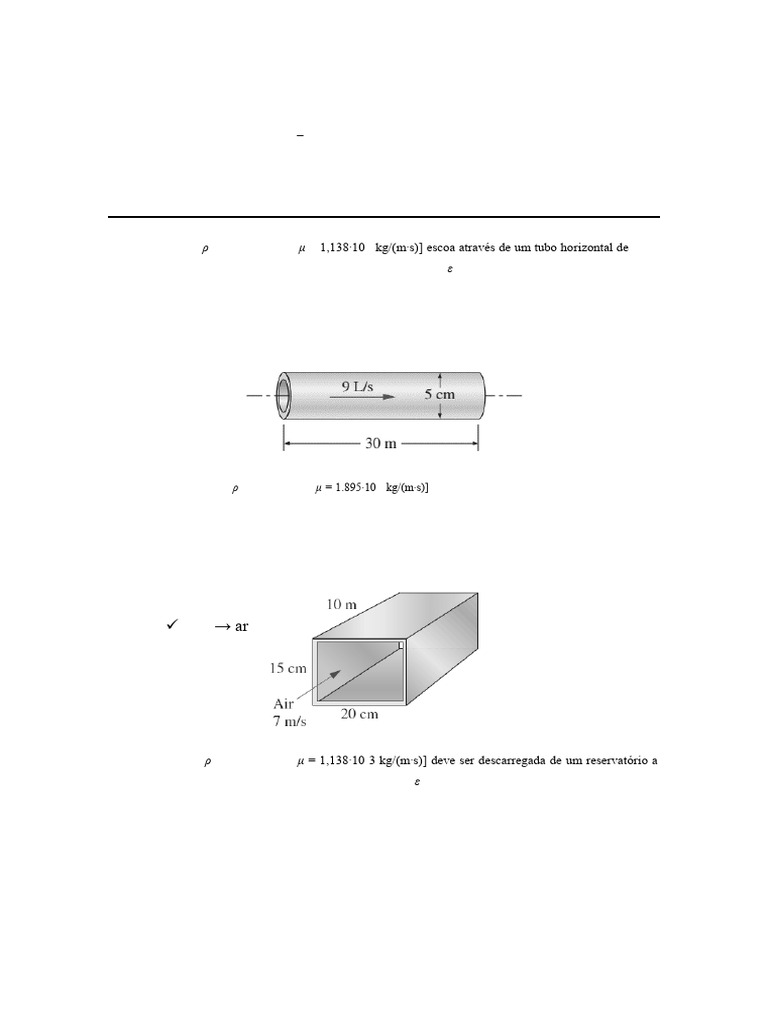 –

$\rho$ $\mu$ 1,138·10 kg/(m·s)] escoa através de um tubo horizontal de

$\varepsilon$

9 L/s

5 cm

30 m

$\rho$ $\mu$ = 1.895·10 kg/(m·s)]

✓ → ar

10 m

15 cm

Air
7 m/s

20 cm

$\rho$ $\mu$ = 1,138·10 3 kg/(m·s)] deve ser descarregada de um reservatório a

$\varepsilon$